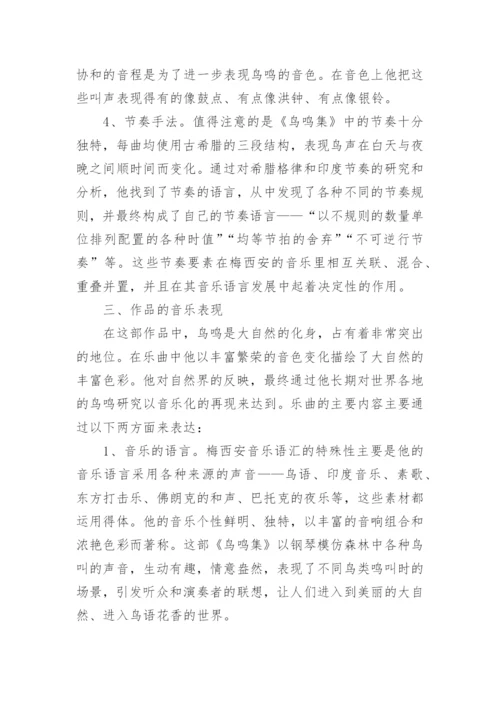 协和的音程是为了进一步表现鸟鸣的音色。在音色上他把这些叫声表现得有的像鼓点、有点像洪钟、有点像银铃。

4、节奏手法。值得注意的是《鸟鸣集》中的节奏十分独特，每曲均使用古希腊的三段结构，表现鸟声在白天与夜晚之间顺时间而变化。通过对希腊格律和印度节奏的研究和分析，他找到了节奏的语言，从中发现了各种不同的节奏规则，并最终构成了自己的节奏语言——“以不规则的数量单位排列配置的各种时值”“均等节拍的舍弃”“不可逆行节奏”等。这些节奏要素在梅西安的音乐里相互关联、混合、重叠并置，并且在其音乐语言发展中起着决定性的作用。

三、作品的音乐表现

在这部作品中，鸟鸣是大自然的化身，占有着非常突出的地位。在乐曲中他以丰富繁荣的音色变化描绘了大自然的丰富色彩。他对自然界的反映，最终通过他长期对世界各地的鸟鸣研究以音乐化的再现来达到。乐曲的主要内容主要通过以下两方面来表达：

1、音乐的语言。梅西安音乐语汇的特殊性主要是他的音乐语言采用各种来源的声音——鸟语、印度音乐、素歌、东方打击乐、佛朗克的和声、巴托克的夜乐等，这些素材都运用得体。他的音乐个性鲜明、独特，以丰富的音响组合和浓艳色彩而著称。这部《鸟鸣集》以钢琴模仿森林中各种鸟叫的声音，生动有趣，情意盎然，表现了不同鸟类鸣叫时的场景，引发听众和演奏者的联想，让人们进入到美丽的大自然、进入鸟语花香的世界。